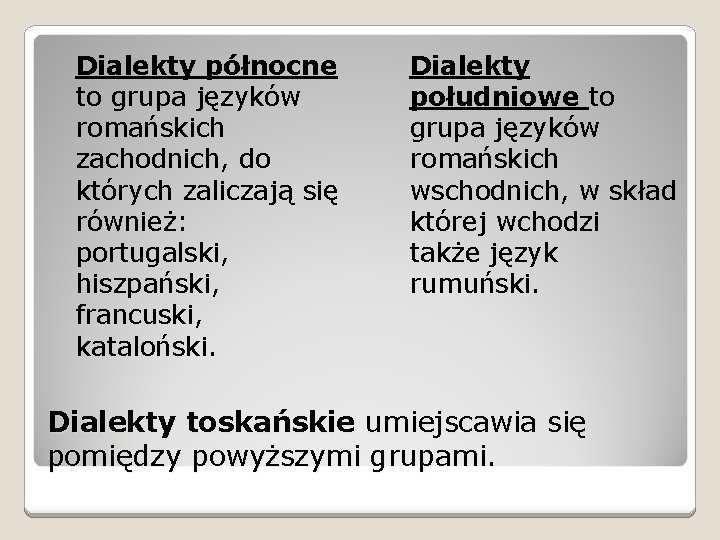 Dialekty północne to grupa języków romańskich zachodnich, do których zaliczają się również: portugalski, hiszpański, francuski, kataloński.

Dialekty południowe to grupa języków romańskich wschodnich, w skład której wchodzi także język rumuński.

Dialekty toskańskie umiejscawia się pomiędzy powyższymi grupami.